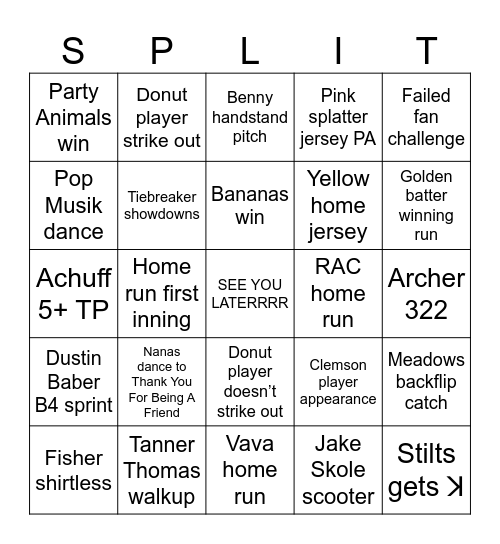 | S | P | L | I | T |
|---|---|---|---|---|
| Party Animals win | Donut player strike out | Benny handstand pitch | Pink splatter jersey PA | Failed fan challenge |
| Pop Musik dance | Tiebreaker showdowns | Bananas win | Yellow home jersey | Golden batter winning run |
| Achuff 5+ TP | Home run first inning | SEE YOU LATERRRR | RAC home run | Archer 322 |
| Dustin Baber B4 sprint | Nanas dance to Thank You For Being A Friend | Donut player doesn't strike out | Clemson player appearance | Meadows backflip catch |
| Fisher shirtless | Tanner Thomas walkup | Vava home run | Jake Skole scooter | Stilts gets ꓘ |